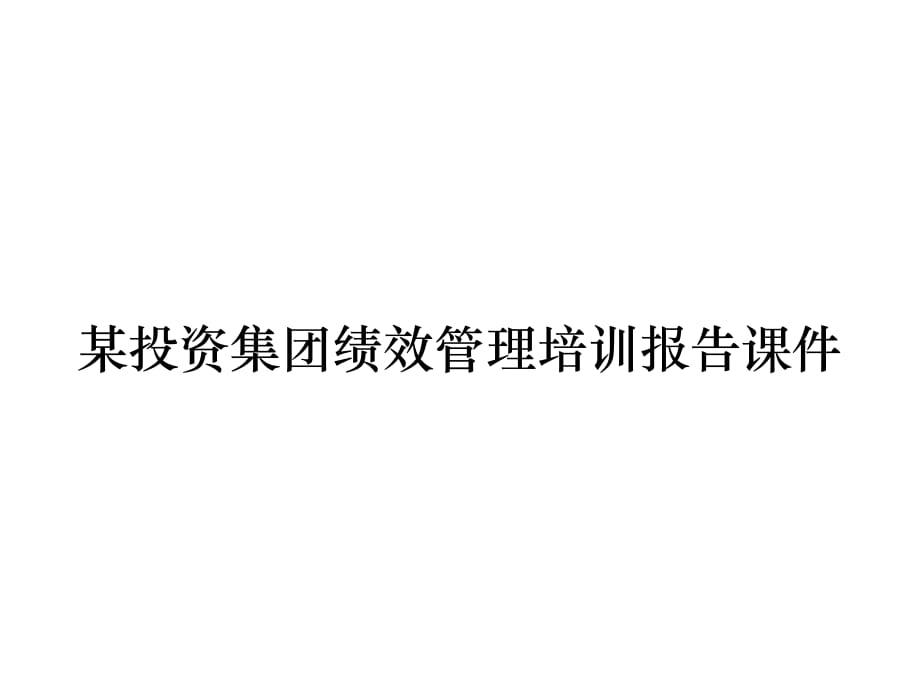 某投资集团绩效管理培训报告课件